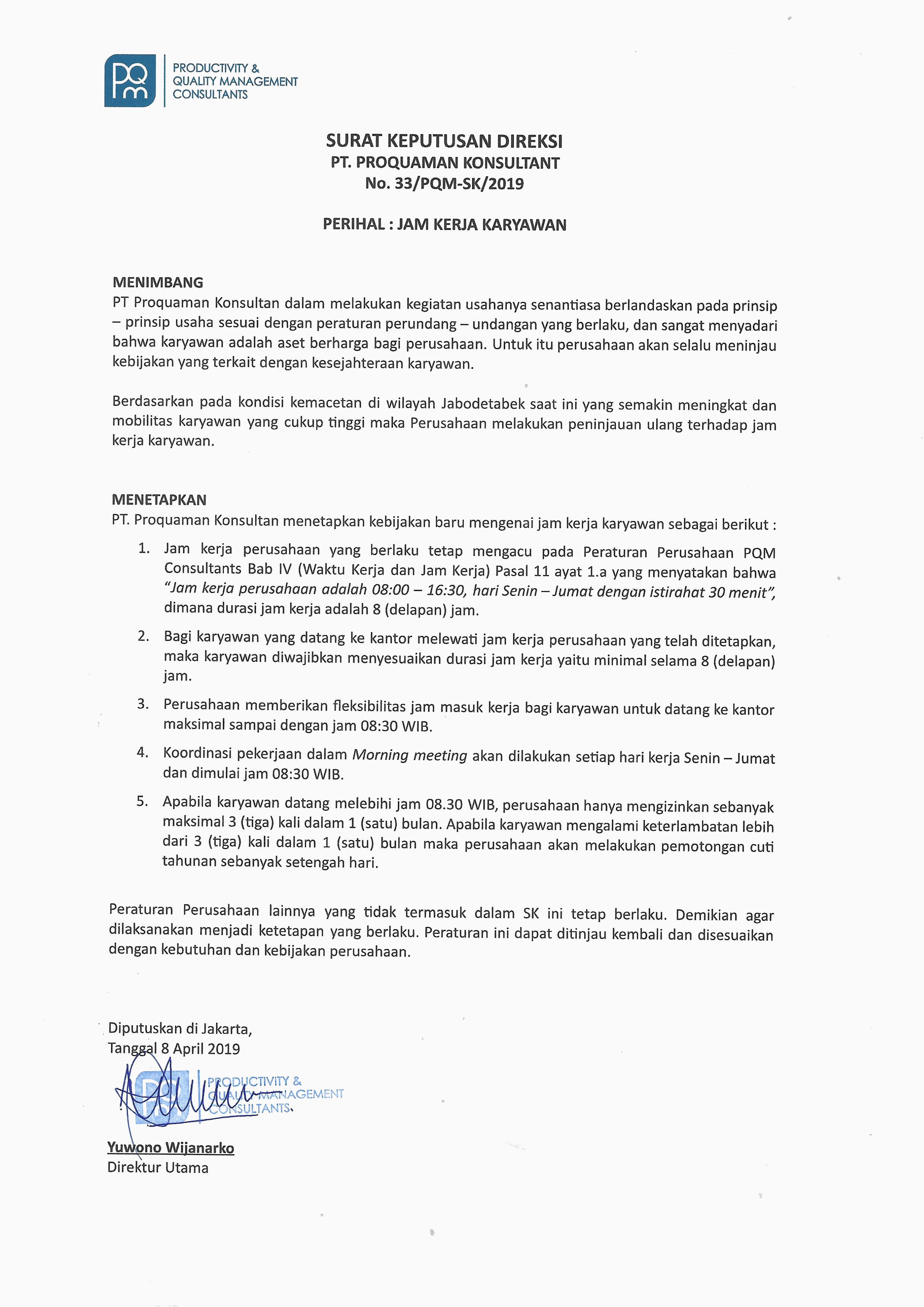 PQM PRODUCTIVITY & QUALITY MANAGEMENT CONSULTANTS

SURAT KEPUTUSAN DIREKSI
PT. PROQUAMAN KONSULTANT
No. 33/PQM-SK/2019

PERIHAL : JAM KERJA KARYAWAN

MENIMBANG
PT Proquaman Konsultan dalam melakukan kegiatan usahanya senantiasa berlandaskan pada prinsip – prinsip usaha sesuai dengan peraturan perundang – undangan yang berlaku, dan sangat menyadari bahwa karyawan adalah aset berharga bagi perusahaan. Untuk itu perusahaan akan selalu meninjau kebijakan yang terkait dengan kesejahteraan karyawan.

Berdasarkan pada kondisi kemacetan di wilayah Jabodetabek saat ini yang semakin meningkat dan mobilitas karyawan yang cukup tinggi maka Perusahaan melakukan peninjauan ulang terhadap jam kerja karyawan.

MENETAPKAN
PT. Proquaman Konsultan menetapkan kebijakan baru mengenai jam kerja karyawan sebagai berikut :
1. Jam kerja perusahaan yang berlaku tetap mengacu pada Peraturan Perusahaan PQM Consultants Bab IV (Waktu Kerja dan Jam Kerja) Pasal 11 ayat 1.a yang menyatakan bahwa "Jam kerja perusahaan adalah 08:00 – 16:30, hari Senin – Jumat dengan istirahat 30 menit", dimana durasi jam kerja adalah 8 (delapan) jam.
2. Bagi karyawan yang datang ke kantor melewati jam kerja perusahaan yang telah ditetapkan, maka karyawan diwajibkan menyesuaikan durasi jam kerja yaitu minimal selama 8 (delapan) jam.
3. Perusahaan memberikan fleksibilitas jam masuk kerja bagi karyawan untuk datang ke kantor maksimal sampai dengan jam 08:30 WIB.
4. Koordinasi pekerjaan dalam Morning meeting akan dilakukan setiap hari kerja Senin – Jumat dan dimulai jam 08:30 WIB.
5. Apabila karyawan datang melebihi jam 08.30 WIB, perusahaan hanya mengizinkan sebanyak maksimal 3 (tiga) kali dalam 1 (satu) bulan. Apabila karyawan mengalami keterlambatan lebih dari 3 (tiga) kali dalam 1 (satu) bulan maka perusahaan akan melakukan pemotongan cuti tahunan sebanyak setengah hari.

Peraturan Perusahaan lainnya yang tidak termasuk dalam SK ini tetap berlaku. Demikian agar dilaksanakan menjadi ketetapan yang berlaku. Peraturan ini dapat ditinjau kembali dan disesuaikan dengan kebutuhan dan kebijakan perusahaan.

Diputuskan di Jakarta,
Tanggal 8 April 2019

PRODUCTIVITY & QUALITY MANAGEMENT CONSULTANTS

Yuwono Wijanarko
Direktur Utama